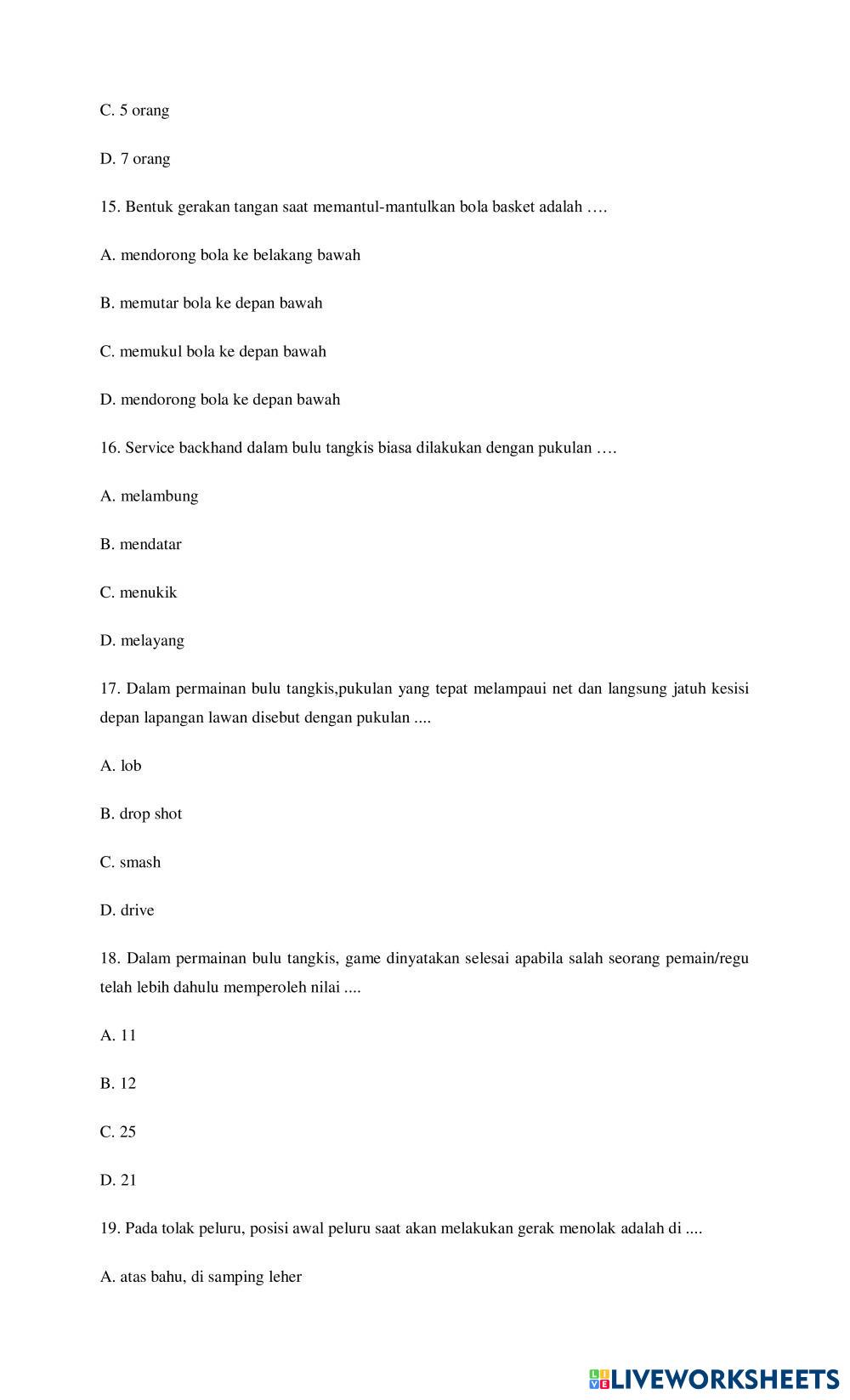 C. 5 orang

D. 7 orang

15. Bentuk gerakan tangan saat memantul-mantulkan bola basket adalah ….

A. mendorong bola ke belakang bawah

B. memutar bola ke depan bawah

C. memukul bola ke depan bawah

D. mendorong bola ke depan bawah

16. Service backhand dalam bulu tangkis biasa dilakukan dengan pukulan ….

A. melambung

B. mendatar

C. menukik

D. melayang

17. Dalam permainan bulu tangkis,pukulan yang tepat melampaui net dan langsung jatuh kesisi depan lapangan lawan disebut dengan pukulan ....

A. lob

B. drop shot

C. smash

D. drive

18. Dalam permainan bulu tangkis, game dinyatakan selesai apabila salah seorang pemain/regu telah lebih dahulu memperoleh nilai ....

A. 11

B. 12

C. 25

D. 21

19. Pada tolak peluru, posisi awal peluru saat akan melakukan gerak menolak adalah di ....

A. atas bahu, di samping leher

LIVEWORKSHEETS